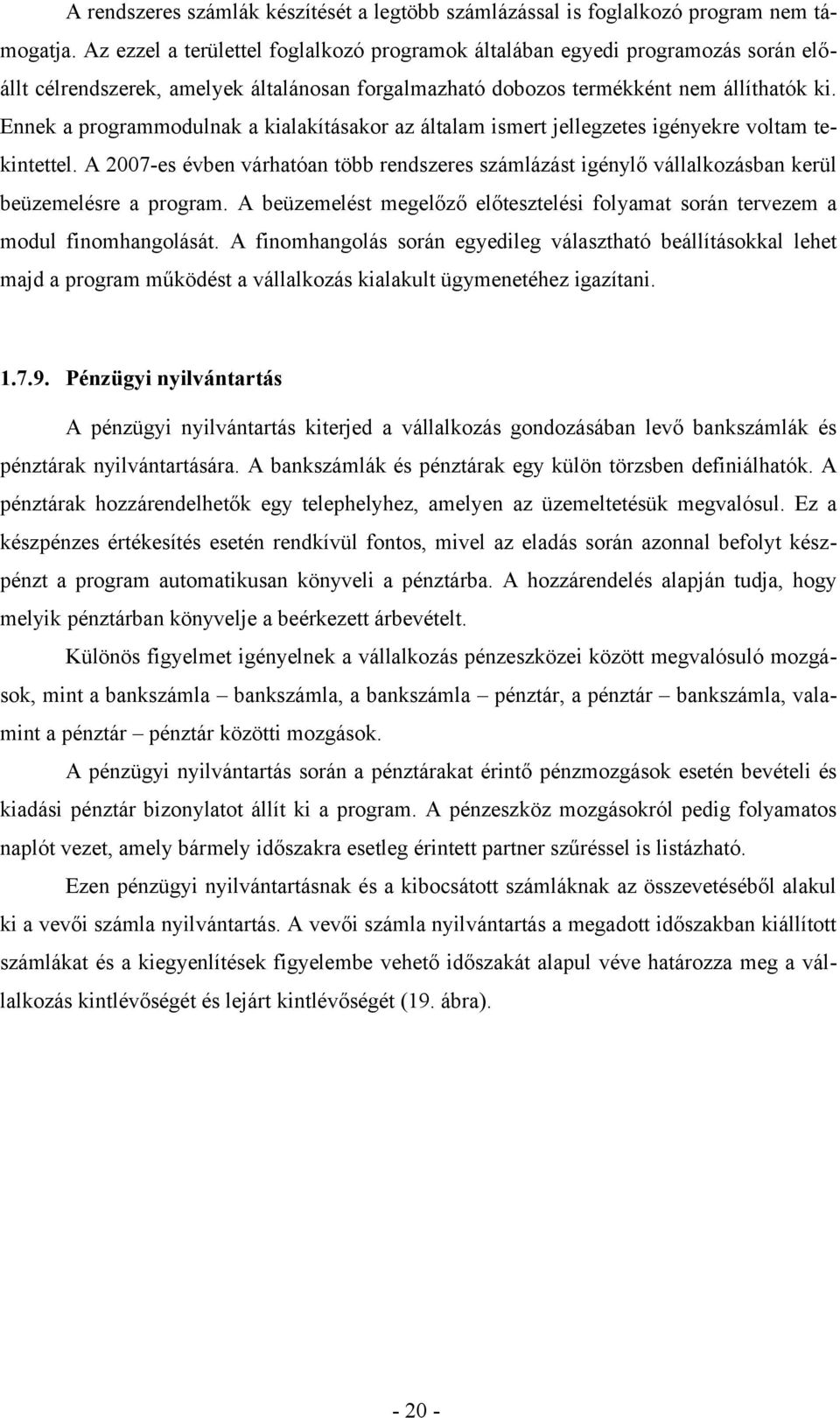 A rendszeres számlák készítését a legtöbb számlázással is foglalkozó program nem támogatja. Az ezzel a területtel foglalkozó programok általában egyedi programozás során előállt célrendszerek, amelyek általánosan forgalmazható dobozos termékként nem állíthatók ki. Ennek a programmodulnak a kialakításakor az általam ismert jellegzetes igényekre voltam tekintettel. A 2007-es évben várhatóan több rendszeres számlázást igénylő vállalkozásban kerül beüzemelésre a program. A beüzemelést megelőző előtesztelési folyamat során tervezem a modul finomhangolását. A finomhangolás során egyedileg választható beállításokkal lehet majd a program működést a vállalkozás kialakult ügymenetéhez igazítani.

1.7.9. Pénzügyi nyilvántartás

A pénzügyi nyilvántartás kiterjed a vállalkozás gondozásában levő bankszámlák és pénztárak nyilvántartására. A bankszámlák és pénztárak egy külön törzsben definiálhatók. A pénztárak hozzárendelhetők egy telephelyhez, amelyen az üzemeltetésük megvalósul. Ez a készpénzes értékesítés esetén rendkívül fontos, mivel az eladás során azonnal befolyt készpénzt a program automatikusan könyveli a pénztárba. A hozzárendelés alapján tudja, hogy melyik pénztárban könyvelje a beérkezett árbevételt.

Különös figyelmet igényelnek a vállalkozás pénzeszközei között megvalósuló mozgások, mint a bankszámla – bankszámla, a bankszámla – pénztár, a pénztár – bankszámla, valamint a pénztár – pénztár közötti mozgások.

A pénzügyi nyilvántartás során a pénztárakat érintő pénzmozgások esetén bevételi és kiadási pénztár bizonylatot állít ki a program. A pénzeszköz mozgásokról pedig folyamatos naplót vezet, amely bármely időszakra esetleg érintett partner szűréssel is listázható.

Ezen pénzügyi nyilvántartásnak és a kibocsátott számláknak az összevetéséből alakul ki a vevői számla nyilvántartás. A vevői számla nyilvántartás a megadott időszakban kiállított számlákat és a kiegyenlítések figyelembe vehető időszakát alapul véve határozza meg a vállalkozás kintlévőségét és lejárt kintlévőségét (19. ábra).

- 20 -